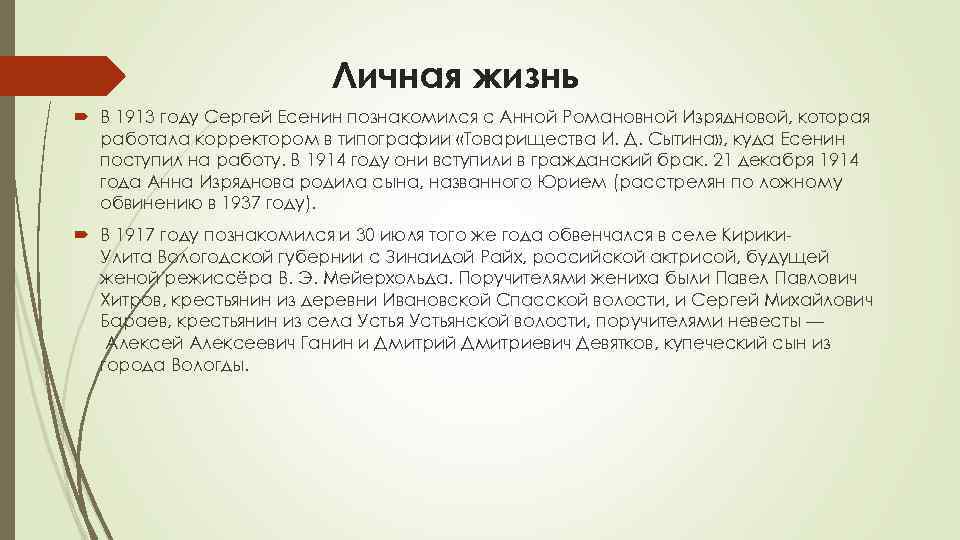 Личная жизнь

В 1913 году Сергей Есенин познакомился с Анной Романовной Изрядновой, которая работала корректором в типографии «Товарищества И. Д. Сытина», куда Есенин поступил на работу. В 1914 году они вступили в гражданский брак. 21 декабря 1914 года Анна Изряднова родила сына, названного Юрием (расстрелян по ложному обвинению в 1937 году).

В 1917 году познакомился и 30 июля того же года обвенчался в селе Кирики-Улита Вологодской губернии с Зинаидой Райх, российской актрисой, будущей женой режиссёра В. Э. Мейерхольда. Поручителями жениха были Павел Павлович Хитров, крестьянин из деревни Ивановской Спасской волости, и Сергей Михайлович Бараев, крестьянин из села Устья Устьянской волости, поручителями невесты — Алексей Алексеевич Ганин и Дмитрий Дмитриевич Девятков, купеческий сын из города Вологды.